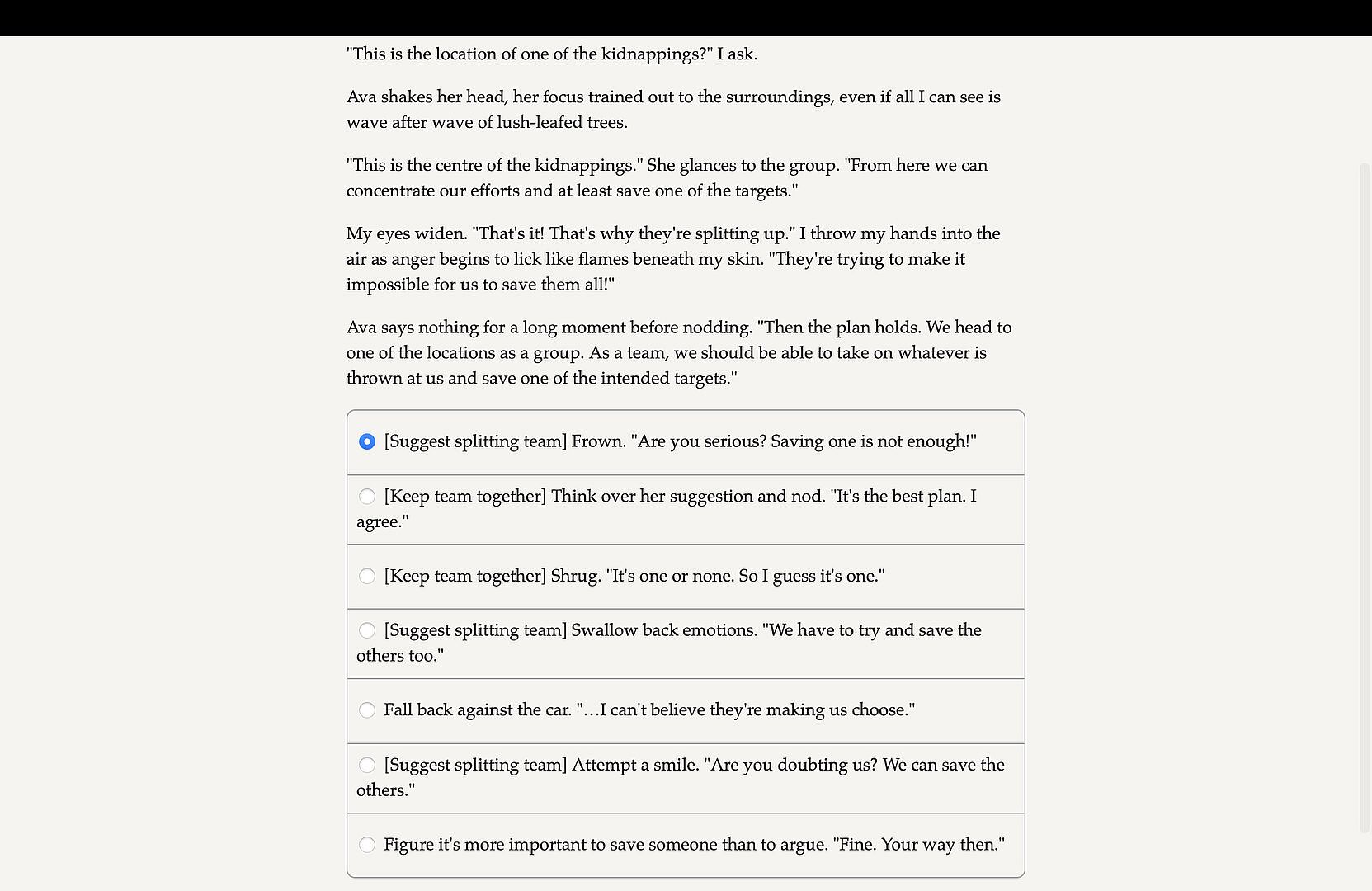 "This is the location of one of the kidnappings?" I ask.

Ava shakes her head, her focus trained out to the surroundings, even if all I can see is wave after wave of lush-leafed trees.

"This is the centre of the kidnappings." She glances to the group. "From here we can concentrate our efforts and at least save one of the targets."

My eyes widen. "That's it! That's why they're splitting up." I throw my hands into the air as anger begins to lick like flames beneath my skin. "They're trying to make it impossible for us to save them all!"

Ava says nothing for a long moment before nodding. "Then the plan holds. We head to one of the locations as a group. As a team, we should be able to take on whatever is thrown at us and save one of the intended targets."

[Suggest splitting team] Frown. "Are you serious? Saving one is not enough!"

[Keep team together] Think over her suggestion and nod. "It's the best plan. I agree."

[Keep team together] Shrug. "It's one or none. So I guess it's one."

[Suggest splitting team] Swallow back emotions. "We have to try and save the others too."

Fall back against the car. "…I can't believe they're making us choose."

[Suggest splitting team] Attempt a smile. "Are you doubting us? We can save the others."

Figure it's more important to save someone than to argue. "Fine. Your way then."